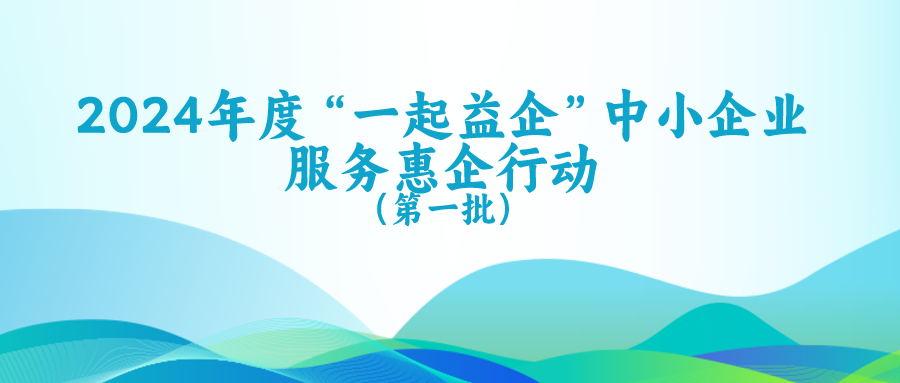 2024年度“一起益企”中小企业服务惠企行动
（第一批）